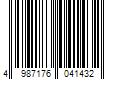 4 987176 041432